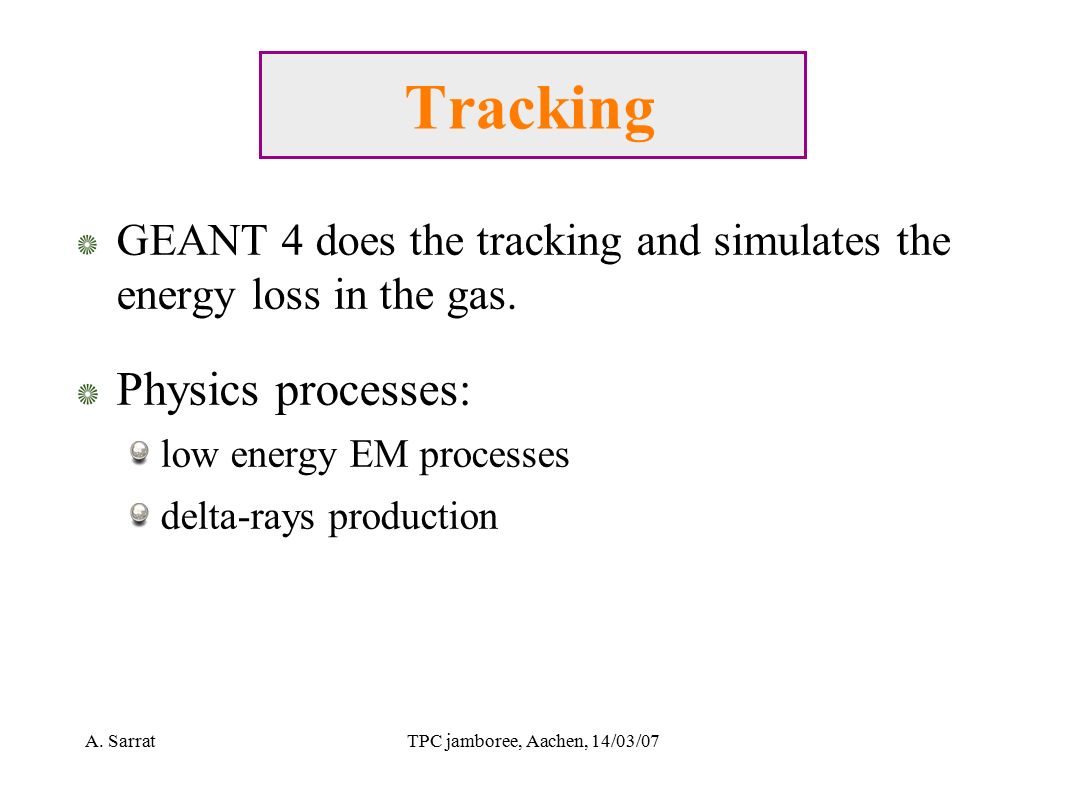 Tracking

GEANT 4 does the tracking and simulates the energy loss in the gas.

Physics processes:

low energy EM processes

delta-rays production

A. Sarrat

TPC jamboree, Aachen, 14/03/07